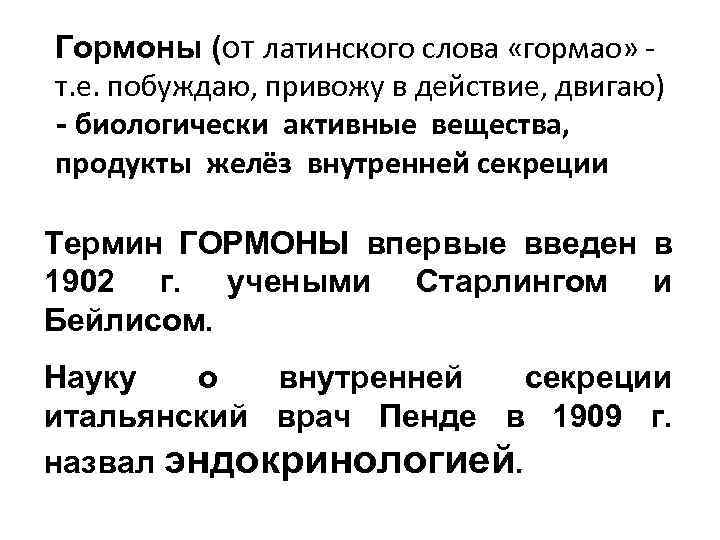 Гормоны (от латинского слова «гормао» - т.е. побуждаю, привожу в действие, двигаю) - биологически активные вещества, продукты желёз внутренней секреции

Термин ГОРМОНЫ впервые введен в 1902 г. учеными Старлингом и Бейлисом.

Науку о внутренней секреции итальянский врач Пенде в 1909 г. назвал эндокринологией.